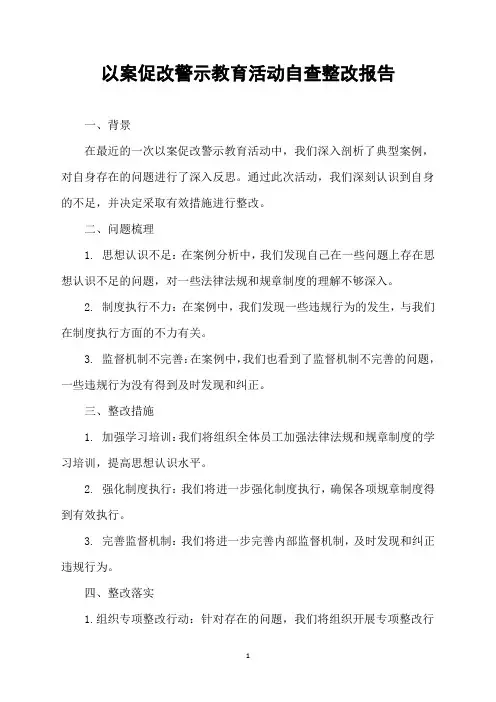 以案促改警示教育活动自查整改报告

一、背景

在最近的一次以案促改警示教育活动中，我们深入剖析了典型案例，对自身存在的问题进行了深入反思。通过此次活动，我们深刻认识到自身的不足，并决定采取有效措施进行整改。

二、问题梳理

1. 思想认识不足：在案例分析中，我们发现自己在一些问题上存在思想认识不足的问题，对一些法律法规和规章制度的理解不够深入。

2. 制度执行不力：在案例中，我们发现一些违规行为的发生，与我们在制度执行方面的不力有关。

3. 监督机制不完善：在案例中，我们也看到了监督机制不完善的问题，一些违规行为没有得到及时发现和纠正。

三、整改措施

1. 加强学习培训：我们将组织全体员工加强法律法规和规章制度的学习培训，提高思想认识水平。

2. 强化制度执行：我们将进一步强化制度执行，确保各项规章制度得到有效执行。

3. 完善监督机制：我们将进一步完善内部监督机制，及时发现和纠正违规行为。

四、整改落实

1. 组织专项整改行动：针对存在的问题，我们将组织开展专项整改行

1